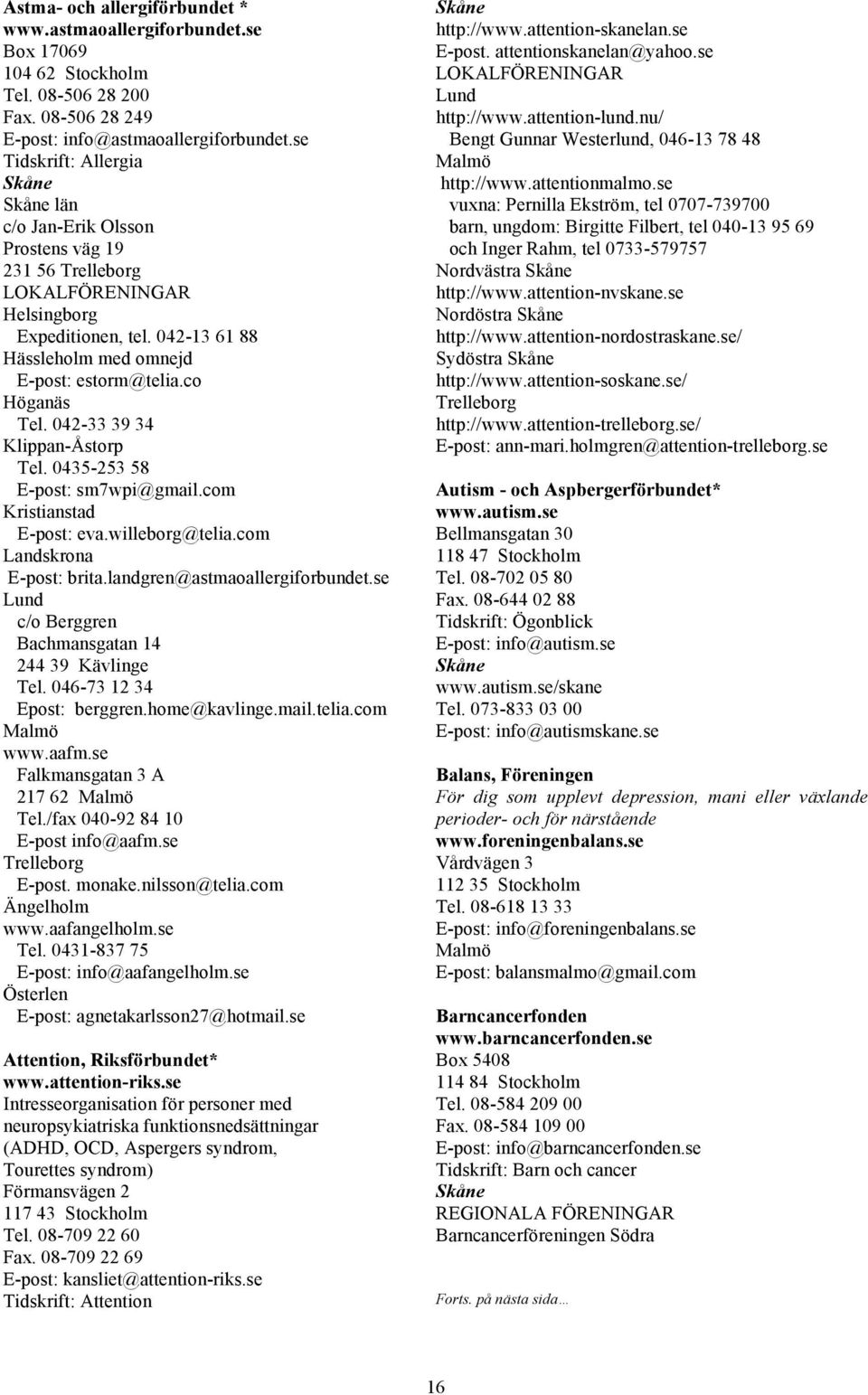 Astma- och allergiförbundet *
www.astmaoallergiforbundet.se
Box 17069
104 62 Stockholm
Tel. 08-506 28 200
Fax. 08-506 28 249
E-post: info@astmaoallergiforbundet.se
Tidskrift: Allergia
Skåne
Skåne län
c/o Jan-Erik Olsson
Prostens väg 19
231 56 Trelleborg
LOKALFÖRENINGAR
Helsingborg
Expeditionen, tel. 042-13 61 88
Hässleholm med omnejd
E-post: estorm@telia.co
Höganäs
Tel. 042-33 39 34
Klippan-Åstorp
Tel. 0435-253 58
E-post: sm7wpi@gmail.com
Kristianstad
E-post: eva.willeborg@telia.com
Landskrona
E-post: brita.landgren@astmaoallergiforbundet.se
Lund
c/o Berggren
Bachmansgatan 14
244 39 Kävlinge
Tel. 046-73 12 34
Epost: berggren.home@kavlinge.mail.telia.com
Malmö
www.aafm.se
Falkmansgatan 3 A
217 62 Malmö
Tel./fax 040-92 84 10
E-post info@aafm.se
Trelleborg
E-post. monake.nilsson@telia.com
Ängelholm
www.aafangelholm.se
Tel. 0431-837 75
E-post: info@aafangelholm.se
Österlen
E-post: agnetakarlsson27@hotmail.se

Attention, Riksförbundet*
www.attention-riks.se
Intresseorganisation för personer med neuropsykiatriska funktionsnedsättningar (ADHD, OCD, Aspergers syndrom, Tourettes syndrom)
Förmansvägen 2
117 43 Stockholm
Tel. 08-709 22 60
Fax. 08-709 22 69
E-post: kansliet@attention-riks.se
Tidskrift: Attention

Skåne
http://www.attention-skanelan.se
E-post. attentionskanelan@yahoo.se
LOKALFÖRENINGAR
Lund
http://www.attention-lund.nu/
Bengt Gunnar Westerlund, 046-13 78 48
Malmö
http://www.attentionmalmo.se
vuxna: Pernilla Ekström, tel 0707-739700
barn, ungdom: Birgitte Filbert, tel 040-13 95 69 och Inger Rahm, tel 0733-579757
Nordvästra Skåne
http://www.attention-nvskane.se
Nordöstra Skåne
http://www.attention-nordostraskane.se/
Sydöstra Skåne
http://www.attention-soskane.se/
Trelleborg
http://www.attention-trelleborg.se/
E-post: ann-mari.holmgren@attention-trelleborg.se

Autism - och Aspbergerförbundet*
www.autism.se
Bellmansgatan 30
118 47 Stockholm
Tel. 08-702 05 80
Fax. 08-644 02 88
Tidskrift: Ögonblick
E-post: info@autism.se
Skåne
www.autism.se/skane
Tel. 073-833 03 00
E-post: info@autismskane.se

Balans, Föreningen
För dig som upplevt depression, mani eller växlande perioder- och för närstående
www.foreningenbalans.se
Vårdvägen 3
112 35 Stockholm
Tel. 08-618 13 33
E-post: info@foreningenbalans.se
Malmö
E-post: balansmalmo@gmail.com

Barncancerfonden
www.barncancerfonden.se
Box 5408
114 84 Stockholm
Tel. 08-584 209 00
Fax. 08-584 109 00
E-post: info@barncancerfonden.se
Tidskrift: Barn och cancer
Skåne
REGIONALA FÖRENINGAR
Barncancerföreningen Södra

Forts. på nästa sida…

16